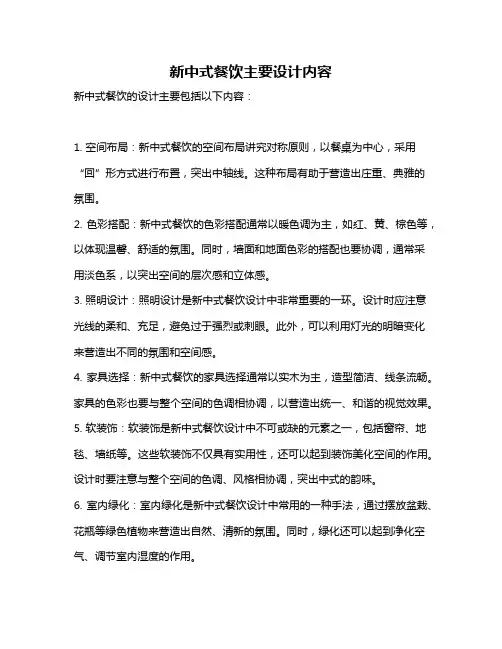 新中式餐饮主要设计内容

新中式餐饮的设计主要包括以下内容：

1. 空间布局：新中式餐饮的空间布局讲究对称原则，以餐桌为中心，采用“回”形方式进行布置，突出中轴线。这种布局有助于营造出庄重、典雅的氛围。

2. 色彩搭配：新中式餐饮的色彩搭配通常以暖色调为主，如红、黄、棕色等，以体现温馨、舒适的氛围。同时，墙面和地面色彩的搭配也要协调，通常采用淡色系，以突出空间的层次感和立体感。

3. 照明设计：照明设计是新中式餐饮设计中非常重要的一环。设计时应注意光线的柔和、充足，避免过于强烈或刺眼。此外，可以利用灯光的明暗变化来营造出不同的氛围和空间感。

4. 家具选择：新中式餐饮的家具选择通常以实木为主，造型简洁、线条流畅。家具的色彩也要与整个空间的色调相协调，以营造出统一、和谐的视觉效果。

5. 软装饰：软装饰是新中式餐饮设计中不可或缺的元素之一，包括窗帘、地毯、墙纸等。这些软装饰不仅具有实用性，还可以起到装饰美化空间的作用。设计时要注意与整个空间的色调、风格相协调，突出中式的韵味。

6. 室内绿化：室内绿化是新中式餐饮设计中常用的一种手法，通过摆放盆栽、花瓶等绿色植物来营造出自然、清新的氛围。同时，绿化还可以起到净化空气、调节室内湿度的作用。